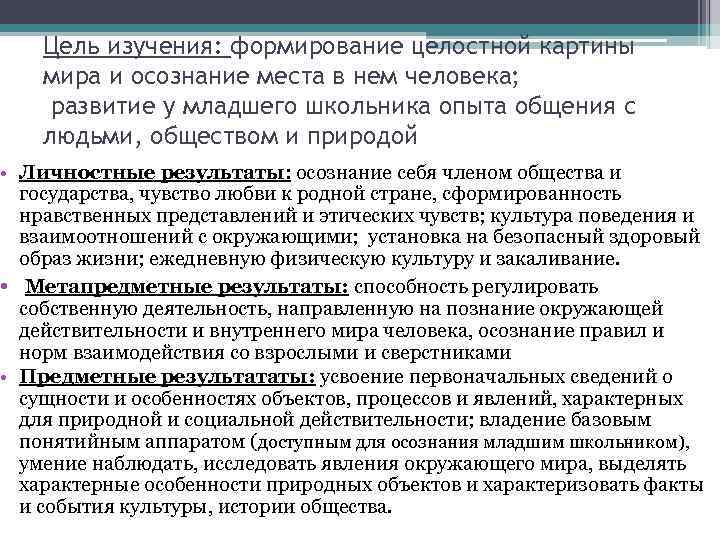 Цель изучения: формирование целостной картины мира и осознание места в нем человека;
развитие у младшего школьника опыта общения с людьми, обществом и природой

• Личностные результаты: осознание себя членом общества и государства, чувство любви к родной стране, сформированность нравственных представлений и этических чувств; культура поведения и взаимоотношений с окружающими; установка на безопасный здоровый образ жизни; ежедневную физическую культуру и закаливание.

• Метапредметные результаты: способность регулировать собственную деятельность, направленную на познание окружающей действительности и внутреннего мира человека, осознание правил и норм взаимодействия со взрослыми и сверстниками

• Предметные результататы: усвоение первоначальных сведений о сущности и особенностях объектов, процессов и явлений, характерных для природной и социальной действительности; владение базовым понятийным аппаратом (доступным для осознания младшим школьником), умение наблюдать, исследовать явления окружающего мира, выделять характерные особенности природных объектов и характеризовать факты и события культуры, истории общества.